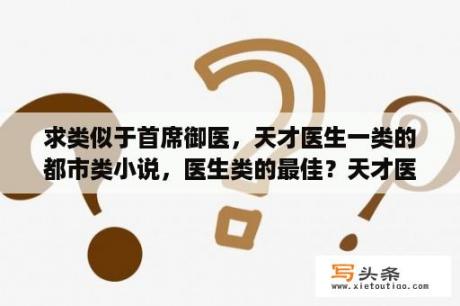 求类似于首席御医，天才医生一类的都市类小说，医生类的最佳？天才医

写头条
www.xietoutiao.com